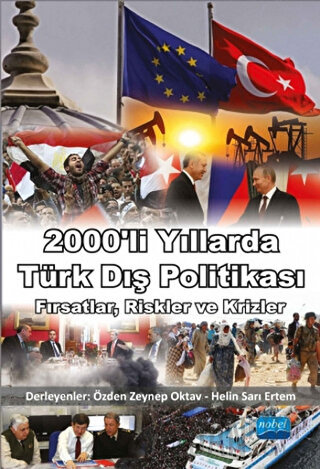 2000'li Yıllarda
Türk Dış Politikası
Fırsatlar, Riskler ve Krizler

Derleyenler: Özden Zeynep Oktav - Helin Sarı Ertem

nobel